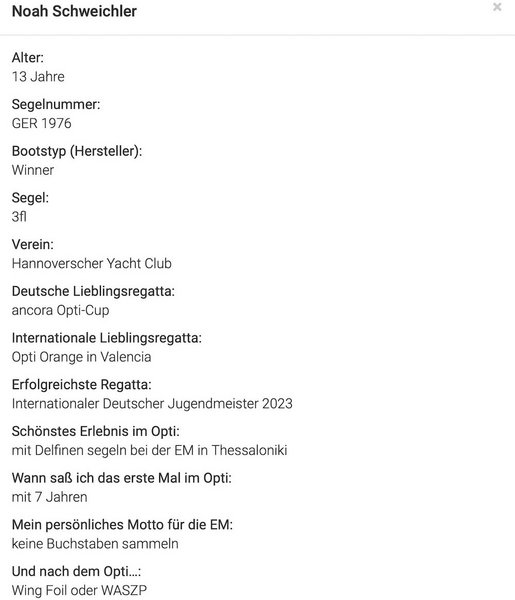 Noah Schweichler

×

Alter:
13 Jahre

Segelnummer:
GER 1976

Bootstyp (Hersteller):
Winner

Segel:
3fl

Verein:
Hannoverscher Yacht Club

Deutsche Lieblingsregatta:
ancora Opti-Cup

Internationale Lieblingsregatta:
Opti Orange in Valencia

Erfolgreichste Regatta:
Internationaler Deutscher Jugendmeister 2023

Schönstes Erlebnis im Opti:
mit Delfinen segeln bei der EM in Thessaloniki

Wann saß ich das erste Mal im Opti:
mit 7 Jahren

Mein persönliches Motto für die EM:
keine Buchstaben sammeln

Und nach dem Opti...:
Wing Foil oder WASZP